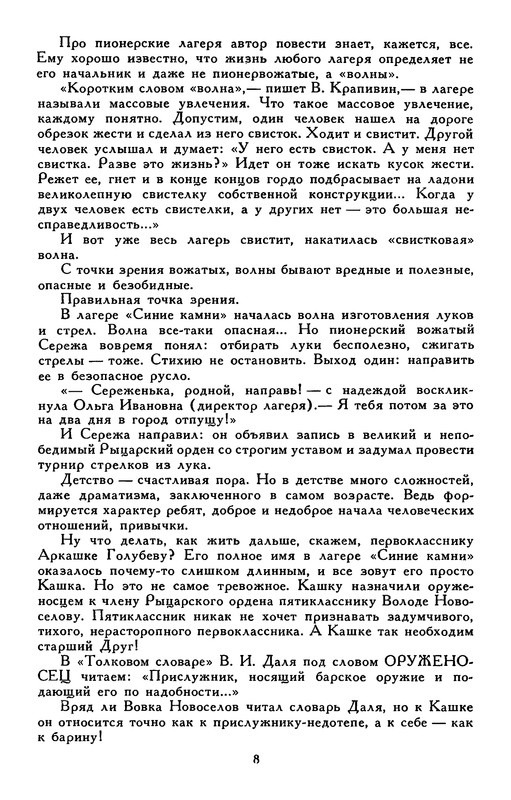 Про пионерские лагеря автор повести знает, кажется, все. Ему хорошо известно, что жизнь любого лагеря определяет не его начальник и даже не пионервожатые, а «волны».

«Коротким словом «волна»,— пишет В. Крапивин,— в лагере называли массовые увлечения. Что такое массовое увлечение, каждому понятно. Допустим, один человек нашел на дороге обрезок жести и сделал из него свисток. Ходит и свистит. Другой человек услышал и думает: «У него есть свисток. А у меня нет свистка. Разве это жизнь?» Идет он тоже искать кусок жести. Режет ее, гнет и в конце концов гордо подбрасывает на ладони великолепную свистелку собственной конструкции... Когда у двух человек есть свистелки, а у других нет — это большая несправедливость...»

И вот уже весь лагерь свистит, накатилась «свистковая» волна.

С точки зрения вожатых, волны бывают вредные и полезные, опасные и безобидные.

Правильная точка зрения.

В лагере «Синие камни» началась волна изготовления луков и стрел. Волна все-таки опасная... Но пионерский вожатый Сережа вовремя понял: отбирать луки бесполезно, сжигать стрелы — тоже. Стихию не остановить. Выход один: направить ее в безопасное русло.

«— Сереженька, родной, направь! — с надеждой воскликнула Ольга Ивановна (директор лагеря).— Я тебя потом за это на два дня в город отпущу!»

И Сережа направил: он объявил запись в великий и непобедимый Рыцарский орден со строгим уставом и задумал провести турнир стрелков из лука.

Детство — счастливая пора. Но в детстве много сложностей, даже драматизма, заключенного в самом возрасте. Ведь формируется характер ребят, доброе и недоброе начала человеческих отношений, привычки.

Ну что делать, как жить дальше, скажем, первокласснику Аркашке Голубеву? Его полное имя в лагере «Синие камни» оказалось почему-то слишком длинным, и все зовут его просто Кашка. Но это не самое тревожное. Кашку назначили оруженосцем к члену Рыцарского ордена пятикласснику Володе Новоселову. Пятиклассник никак не хочет признавать задумчивого, тихого, нерасторопного первоклассника. А Кашке так необходим старший Друг!

В «Толковом словаре» В. И. Даля под словом ОРУЖЕНОСЕЦ читаем: «Прислужник, носящий барское оружие и подающий его по надобности...»

Вряд ли Вовка Новоселов читал словарь Даля, но к Кашке он относится точно как к прислужнику-недотепе, а к себе — как к барину!

8